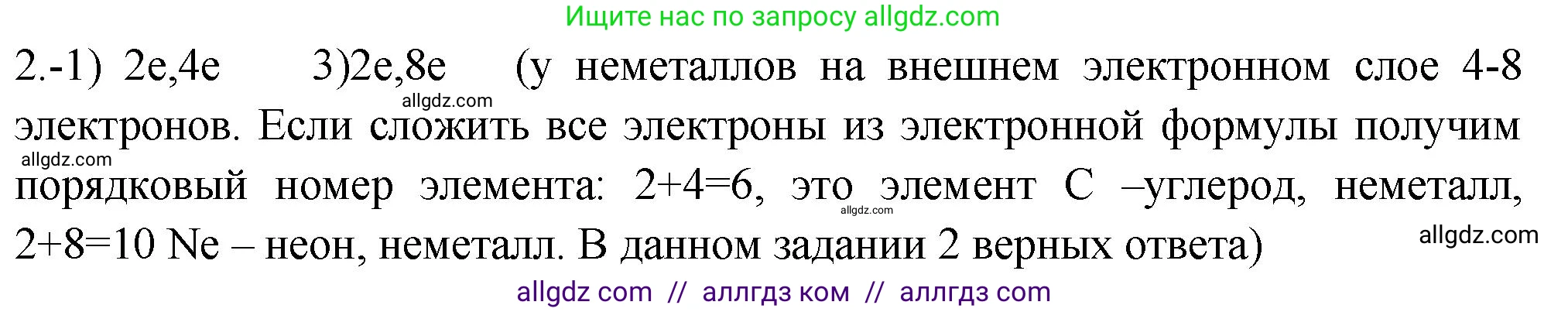 Ищите нас по запросу allgdz.com

2.-1) 2e,4e 3)2e,8e (у неметаллов на внешнем электронном слое 4-8 электронов. Если сложить все электроны из электронной формулы получим порядковый номер элемента: 2+4=6, это элемент С –углерод, неметалл, 2+8=10 Ne – неон, неметалл. В данном задании 2 верных ответа)

allgdz.com

allgdz.com

allgdz.com

allgdz.com

allgdz com // аллгдз ком // аллгдз com